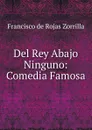 Francisco de Rojas Zorrilla

Del Rey Abajo Ninguno: Comedia Famosa